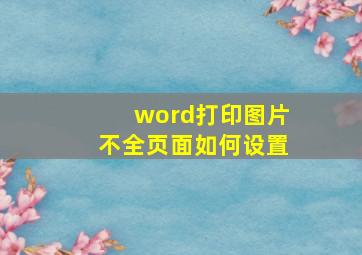 word打印图片
不全页面如何设置